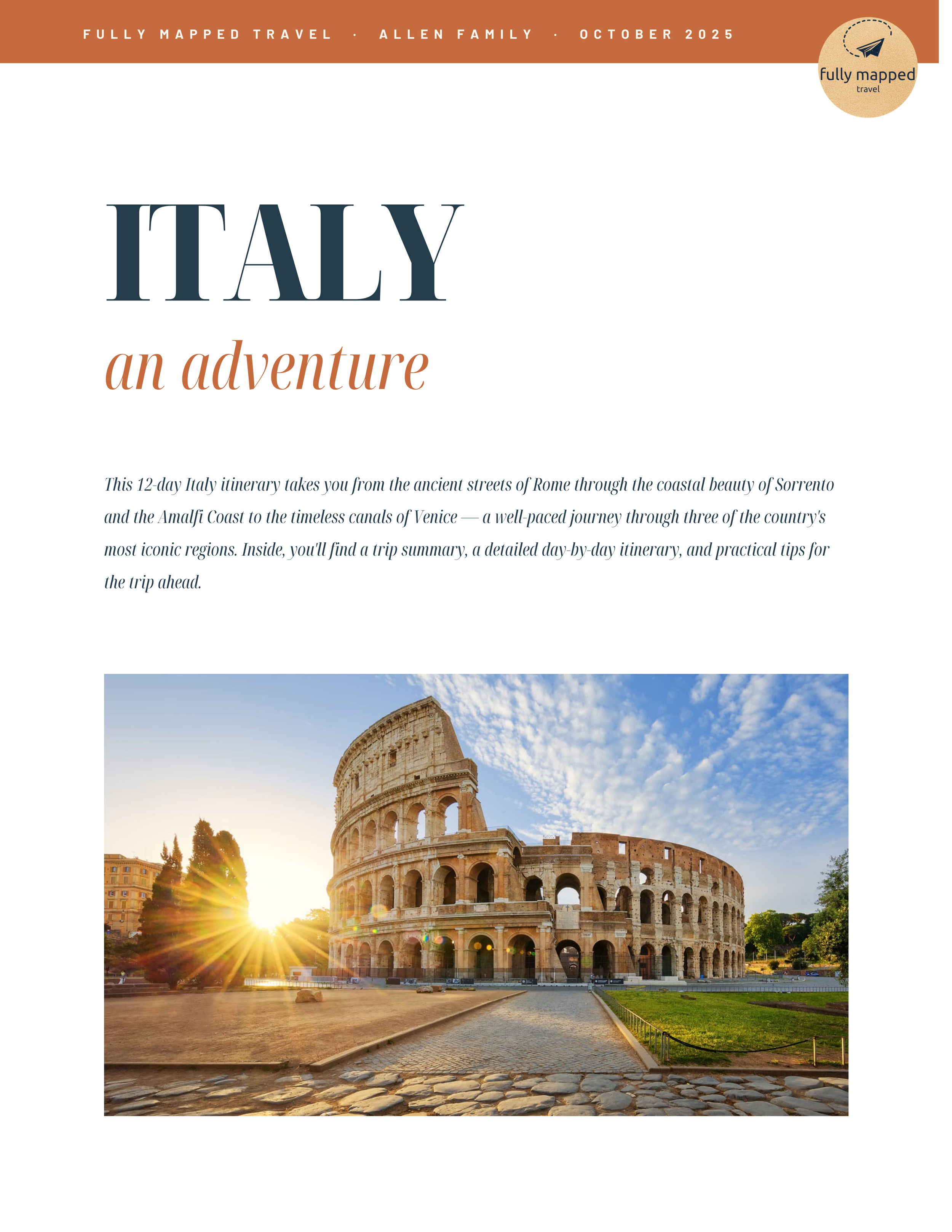 FULLY MAPPED TRAVEL · ALLEN FAMILY · OCTOBER 2025

fully mapped
travel

ITALY

an adventure

This 12-day Italy itinerary takes you from the ancient streets of Rome through the coastal beauty of Sorrento and the Amalfi Coast to the timeless canals of Venice — a well-paced journey through three of the country's most iconic regions. Inside, you'll find a trip summary, a detailed day-by-day itinerary, and practical tips for the trip ahead.